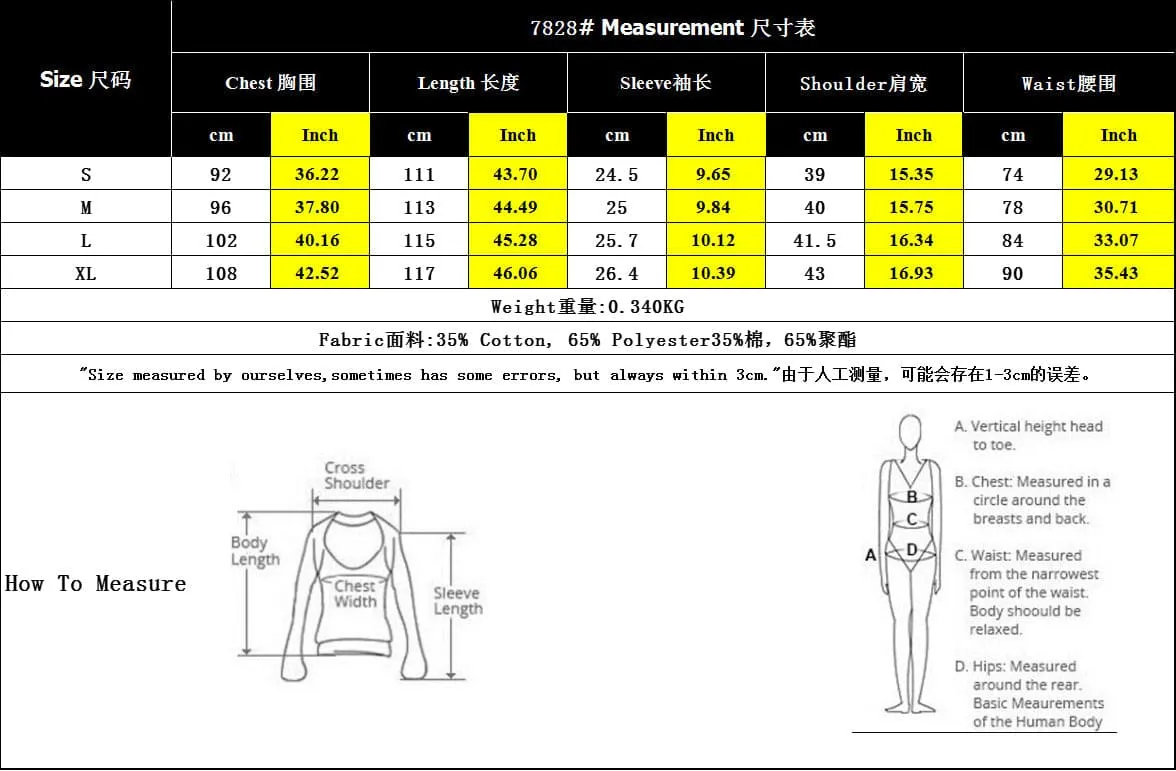 7828# Measurement 尺寸表

| Size 尺码 | Chest 胸围 cm | Chest 胸围 Inch | Length 长度 cm | Length 长度 Inch | Sleeve袖长 cm | Sleeve袖长 Inch | Shoulder肩宽 cm | Shoulder肩宽 Inch | Waist腰围 cm | Waist腰围 Inch |
|---|---|---|---|---|---|---|---|---|---|---|
| S | 92 | 36.22 | 111 | 43.70 | 24.5 | 9.65 | 39 | 15.35 | 74 | 29.13 |
| M | 96 | 37.80 | 113 | 44.49 | 25 | 9.84 | 40 | 15.75 | 78 | 30.71 |
| L | 102 | 40.16 | 115 | 45.28 | 25.7 | 10.12 | 41.5 | 16.34 | 84 | 33.07 |
| XL | 108 | 42.52 | 117 | 46.06 | 26.4 | 10.39 | 43 | 16.93 | 90 | 35.43 |

Weight重量:0.340KG

Fabric面料:35% Cotton, 65% Polyester35%棉，65%聚酯

"Size measured by ourselves,sometimes has some errors, but always within 3cm."由于人工测量，可能会存在1-3cm的误差。

How To Measure

Cross Shoulder
Body Length
Chest Width
Sleeve Length

A B C D

A. Vertical height head to toe.
B. Chest: Measured in a circle around the breasts and back.
C. Waist: Measured from the narrowest point of the waist. Body shoould be relaxed.
D. Hips: Measured around the rear.
Basic Meaurements of the Human Body